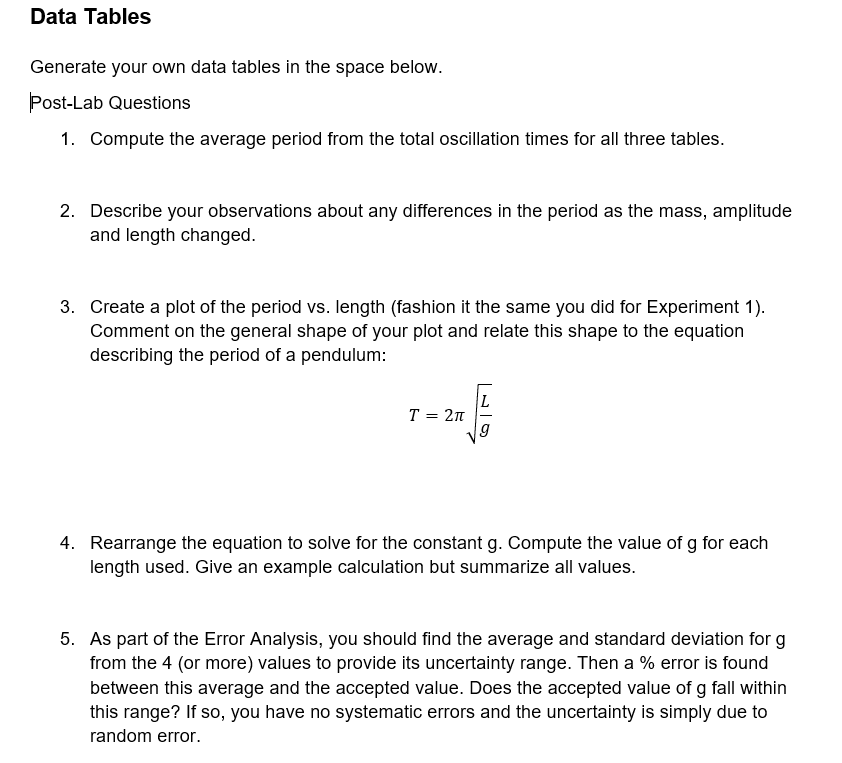 Data Tables

Generate your own data tables in the space below.

Post-Lab Questions

1. Compute the average period from the total oscillation times for all three tables.

2. Describe your observations about any differences in the period as the mass, amplitude and length changed.

3. Create a plot of the period vs. length (fashion it the same you did for Experiment 1). Comment on the general shape of your plot and relate this shape to the equation describing the period of a pendulum:

$T = 2\pi\sqrt{\frac{L}{g}}$

4. Rearrange the equation to solve for the constant g. Compute the value of g for each length used. Give an example calculation but summarize all values.

5. As part of the Error Analysis, you should find the average and standard deviation for g from the 4 (or more) values to provide its uncertainty range. Then a % error is found between this average and the accepted value. Does the accepted value of g fall within this range? If so, you have no systematic errors and the uncertainty is simply due to random error.